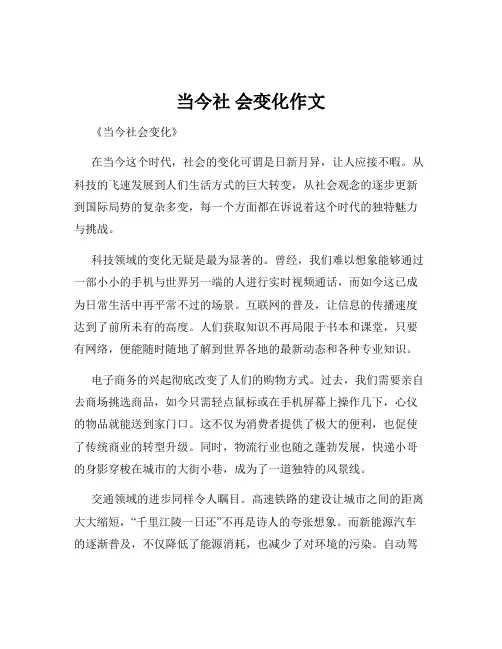 当今社 会变化作文

《当今社会变化》

在当今这个时代，社会的变化可谓是日新月异，让人应接不暇。从科技的飞速发展到人们生活方式的巨大转变，从社会观念的逐步更新到国际局势的复杂多变，每一个方面都在诉说着这个时代的独特魅力与挑战。

科技领域的变化无疑是最为显著的。曾经，我们难以想象能够通过一部小小的手机与世界另一端的人进行实时视频通话，而如今这已成为日常生活中再平常不过的场景。互联网的普及，让信息的传播速度达到了前所未有的高度。人们获取知识不再局限于书本和课堂，只要有网络，便能随时随地了解到世界各地的最新动态和各种专业知识。

电子商务的兴起彻底改变了人们的购物方式。过去，我们需要亲自去商场挑选商品，如今只需轻点鼠标或在手机屏幕上操作几下，心仪的物品就能送到家门口。这不仅为消费者提供了极大的便利，也促使了传统商业的转型升级。同时，物流行业也随之蓬勃发展，快递小哥的身影穿梭在城市的大街小巷，成为了一道独特的风景线。

交通领域的进步同样令人瞩目。高速铁路的建设让城市之间的距离大大缩短，“千里江陵一日还”不再是诗人的夸张想象。而新能源汽车的逐渐普及，不仅降低了能源消耗，也减少了对环境的污染。自动驾